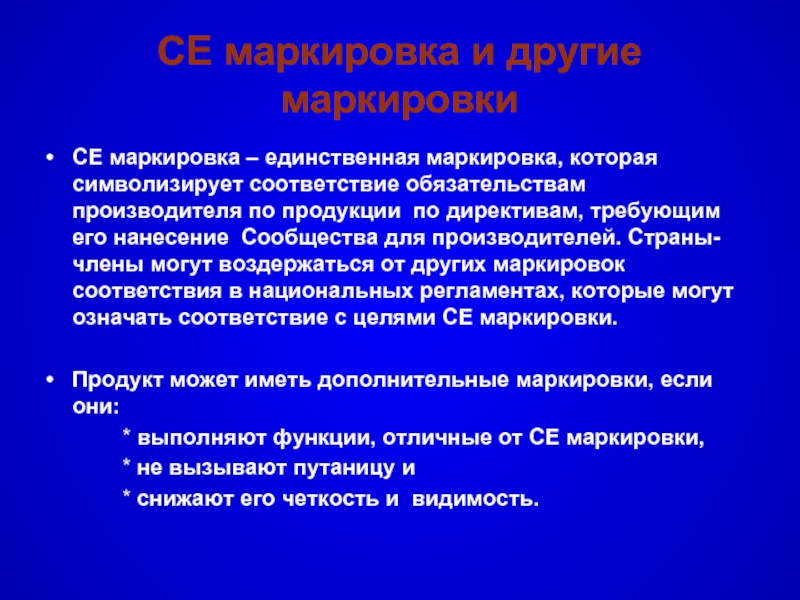 СЕ маркировка и другие маркировки

• СЕ маркировка – единственная маркировка, которая символизирует соответствие обязательствам производителя по продукции по директивам, требующим его нанесение Сообщества для производителей. Страны-члены могут воздержаться от других маркировок соответствия в национальных регламентах, которые могут означать соответствие с целями СЕ маркировки.

• Продукт может иметь дополнительные маркировки, если они:

* выполняют функции, отличные от СЕ маркировки,

* не вызывают путаницу и

* снижают его четкость и видимость.